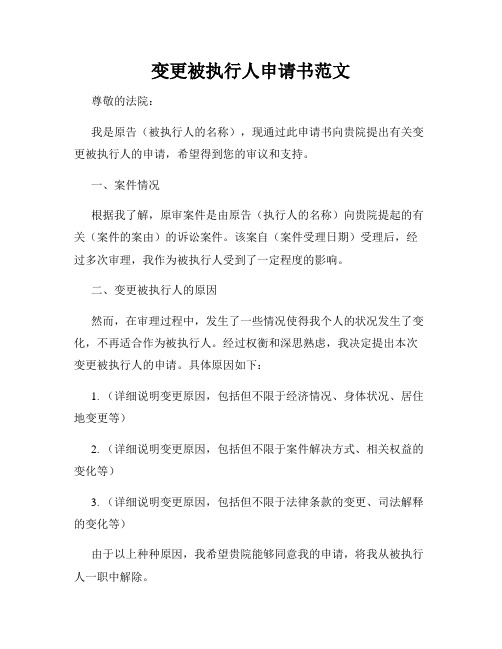 变更被执行人申请书范文

尊敬的法院：

我是原告（被执行人的名称），现通过此申请书向贵院提出有关变更被执行人的申请，希望得到您的审议和支持。

一、案件情况

根据我了解，原审案件是由原告（执行人的名称）向贵院提起的有关（案件的案由）的诉讼案件。该案自（案件受理日期）受理后，经过多次审理，我作为被执行人受到了一定程度的影响。

二、变更被执行人的原因

然而，在审理过程中，发生了一些情况使得我个人的状况发生了变化，不再适合作为被执行人。经过权衡和深思熟虑，我决定提出本次变更被执行人的申请。具体原因如下：

1.（详细说明变更原因，包括但不限于经济情况、身体状况、居住地变更等）

2.（详细说明变更原因，包括但不限于案件解决方式、相关权益的变化等）

3.（详细说明变更原因，包括但不限于法律条款的变更、司法解释的变化等）

由于以上种种原因，我希望贵院能够同意我的申请，将我从被执行人一职中解除。